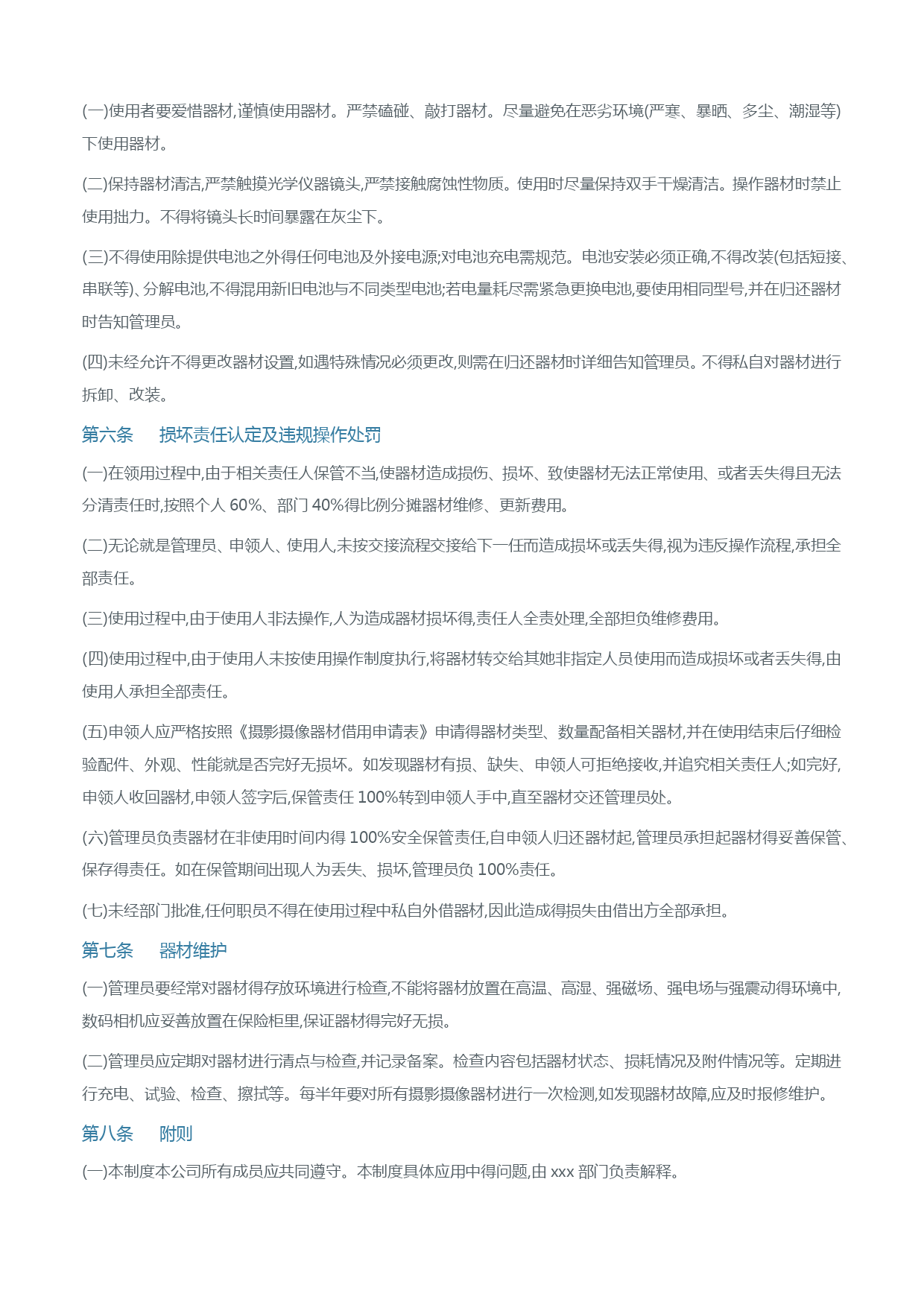 (一)使用者要爱惜器材,谨慎使用器材。严禁磕碰、敲打器材。尽量避免在恶劣环境(严寒、暴晒、多尘、潮湿等)下使用器材。

(二)保持器材清洁,严禁触摸光学仪器镜头,严禁接触腐蚀性物质。使用时尽量保持双手干燥清洁。操作器材时禁止使用拙力。不得将镜头长时间暴露在灰尘下。

(三)不得使用除提供电池之外得任何电池及外接电源;对电池充电需规范。电池安装必须正确,不得改装(包括短接、串联等)、分解电池,不得混用新旧电池与不同类型电池;若电量耗尽需紧急更换电池,要使用相同型号,并在归还器材时告知管理员。

(四)未经允许不得更改器材设置,如遇特殊情况必须更改,则需在归还器材时详细告知管理员。不得私自对器材进行拆卸、改装。

第六条　损坏责任认定及违规操作处罚

(一)在领用过程中,由于相关责任人保管不当,使器材造成损伤、损坏、致使器材无法正常使用、或者丢失得且无法分清责任时,按照个人 60%、部门 40%得比例分摊器材维修、更新费用。

(二)无论就是管理员、申领人、使用人,未按交接流程交接给下一任而造成损坏或丢失得,视为违反操作流程,承担全部责任。

(三)使用过程中,由于使用人非法操作,人为造成器材损坏得,责任人全责处理,全部担负维修费用。

(四)使用过程中,由于使用人未按使用操作制度执行,将器材转交给其她非指定人员使用而造成损坏或者丢失得,由使用人承担全部责任。

(五)申领人应严格按照《摄影摄像器材借用申请表》申请得器材类型、数量配备相关器材,并在使用结束后仔细检验配件、外观、性能就是否完好无损坏。如发现器材有损、缺失、申领人可拒绝接收,并追究相关责任人;如完好,申领人收回器材,申领人签字后,保管责任 100%转到申领人手中,直至器材交还管理员处。

(六)管理员负责器材在非使用时间内得 100%安全保管责任,自申领人归还器材起,管理员承担起器材得妥善保管、保存得责任。如在保管期间出现人为丢失、损坏,管理员负 100%责任。

(七)未经部门批准,任何职员不得在使用过程中私自外借器材,因此造成得损失由借出方全部承担。

第七条　器材维护

(一)管理员要经常对器材得存放环境进行检查,不能将器材放置在高温、高湿、强磁场、强电场与强震动得环境中,数码相机应妥善放置在保险柜里,保证器材得完好无损。

(二)管理员应定期对器材进行清点与检查,并记录备案。检查内容包括器材状态、损耗情况及附件情况等。定期进行充电、试验、检查、擦拭等。每半年要对所有摄影摄像器材进行一次检测,如发现器材故障,应及时报修维护。

第八条　附则

(一)本制度本公司所有成员应共同遵守。本制度具体应用中得问题,由 xxx 部门负责解释。